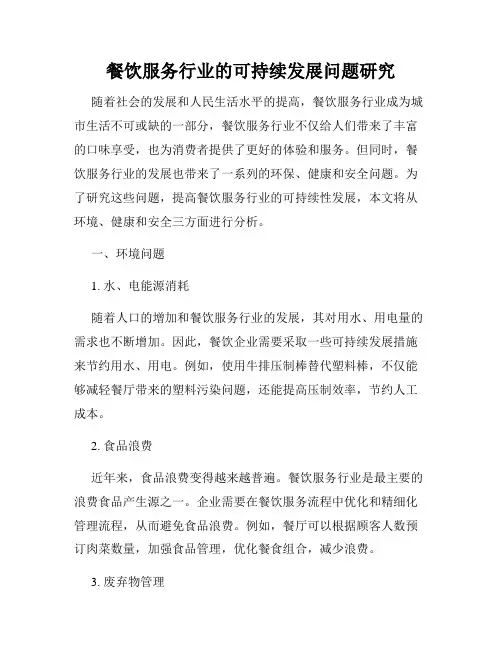 餐饮服务行业的可持续发展问题研究

随着社会的发展和人民生活水平的提高，餐饮服务行业成为城市生活不可或缺的一部分，餐饮服务行业不仅给人们带来了丰富的口味享受，也为消费者提供了更好的体验和服务。但同时，餐饮服务行业的发展也带来了一系列的环保、健康和安全问题。为了研究这些问题，提高餐饮服务行业的可持续性发展，本文将从环境、健康和安全三方面进行分析。

一、环境问题

1. 水、电能源消耗

随着人口的增加和餐饮服务行业的发展，其对用水、用电量的需求也不断增加。因此，餐饮企业需要采取一些可持续发展措施来节约用水、用电。例如，使用牛排压制棒替代塑料棒，不仅能够减轻餐厅带来的塑料污染问题，还能提高压制效率，节约人工成本。

2. 食品浪费

近年来，食品浪费变得越来越普遍。餐饮服务行业是最主要的浪费食品产生源之一。企业需要在餐饮服务流程中优化和精细化管理流程，从而避免食品浪费。例如，餐厅可以根据顾客人数预订肉菜数量，加强食品管理，优化餐食组合，减少浪费。

3. 废弃物管理